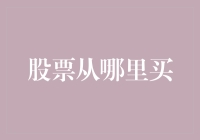 股票从哪里买